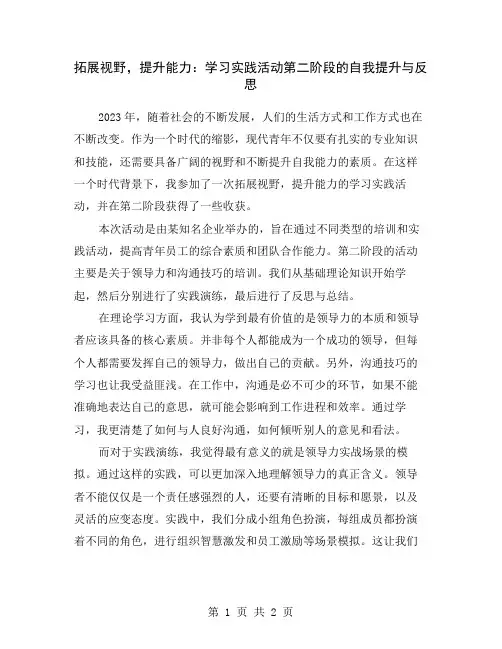 拓展视野，提升能力：学习实践活动第二阶段的自我提升与反思

2023年，随着社会的不断发展，人们的生活方式和工作方式也在不断改变。作为一个时代的缩影，现代青年不仅要有扎实的专业知识和技能，还需要具备广阔的视野和不断提升自我能力的素质。在这样一个时代背景下，我参加了一次拓展视野，提升能力的学习实践活动，并在第二阶段获得了一些收获。

本次活动是由某知名企业举办的，旨在通过不同类型的培训和实践活动，提高青年员工的综合素质和团队合作能力。第二阶段的活动主要是关于领导力和沟通技巧的培训。我们从基础理论知识开始学起，然后分别进行了实践演练，最后进行了反思与总结。

在理论学习方面，我认为学到最有价值的是领导力的本质和领导者应该具备的核心素质。并非每个人都能成为一个成功的领导，但每个人都需要发挥自己的领导力，做出自己的贡献。另外，沟通技巧的学习也让我受益匪浅。在工作中，沟通是必不可少的环节，如果不能准确地表达自己的意思，就可能会影响到工作进程和效率。通过学习，我更清楚了如何与人良好沟通，如何倾听别人的意见和看法。

而对于实践演练，我觉得最有意义的就是领导力实战场景的模拟。通过这样的实践，可以更加深入地理解领导力的真正含义。领导者不能仅仅是一个责任感强烈的人，还要有清晰的目标和愿景，以及灵活的应变态度。实践中，我们分成小组角色扮演，每组成员都扮演着不同的角色，进行组织智慧激发和员工激励等场景模拟。这让我们

第 1 页 共 2 页